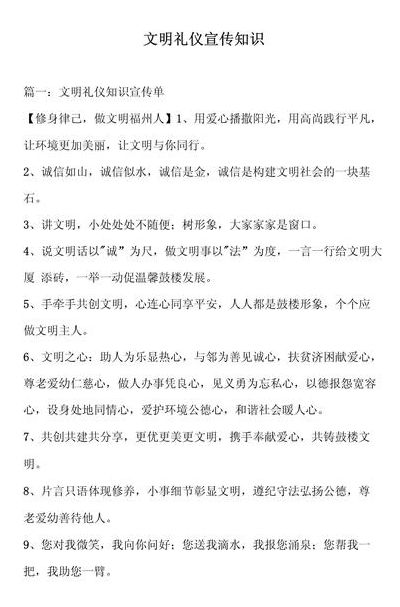 文明礼仪宣传知识

篇一：文明礼仪知识宣传单

【修身律己，做文明福州人】1、用爱心播撒阳光，用高尚践行平凡，让环境更加美丽，让文明与你同行。

2、诚信如山，诚信似水，诚信是金，诚信是构建文明社会的一块基石。

3、讲文明，小处处处不随便；树形象，大家家家是窗口。

4、说文明话以"诚"为尺，做文明事以"法"为度，一言一行给文明大厦 添砖，一举一动促温馨鼓楼发展。

5、手牵手共创文明，心连心同享平安，人人都是鼓楼形象，个个应做文明主人。

6、文明之心：助人为乐显热心，与邻为善见诚心，扶贫济困献爱心，尊老爱幼仁慈心，做人办事凭良心，见义勇为忘私心，以德报怨宽容心，设身处地同情心，爱护环境公德心，和谐社会暖人心。

7、共创共建共分享，更优更美更文明，携手奉献爱心，共铸鼓楼文明。

8、片言只语体现修养，小事细节彰显文明，遵纪守法弘扬公德，尊老爱幼善待他人。

9、您对我微笑，我向你问好；您送我滴水，我报您涌泉；您帮我一把，我助您一臂。